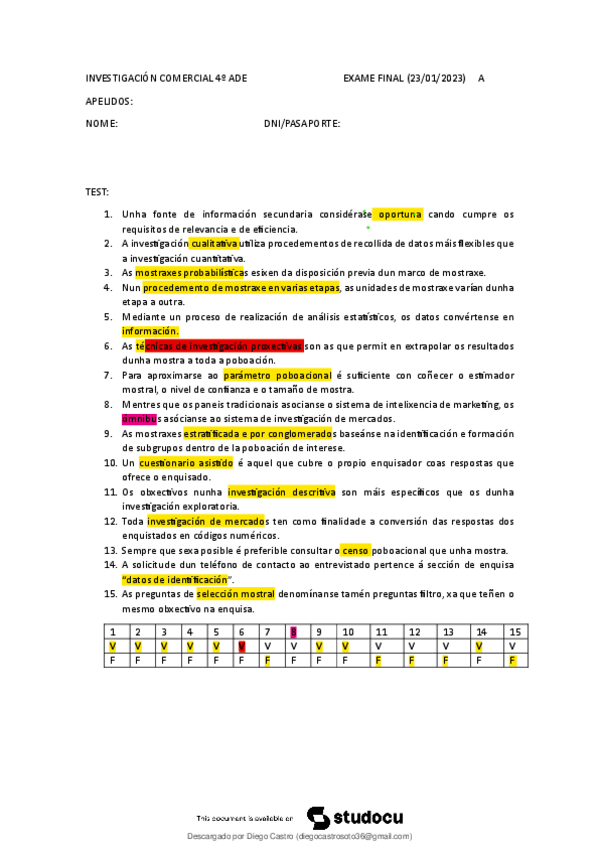 INVESTIGACIÓN COMERCIAL 4º ADE EXAME FINAL (23/01/2023) A

APELIDOS:

NOME: DNI/PASAPORTE:

TEST:

1. Unha fonte de información secundaria considérase oportuna cando cumpre os requisitos de relevancia e de eficiencia.
2. A investigación cualitativa utiliza procedementos de recollida de datos máis flexibles que a investigación cuantitativa.
3. As mostraxes probabilísticas esixen da disposición previa dun marco de mostraxe.
4. Nun procedemento de mostraxe en varias etapas, as unidades de mostraxe varían dunha etapa a outra.
5. Mediante un proceso de realización de análisis estatísticos, os datos convértense en información.
6. As técnicas de investigación proxectivas son as que permiten extrapolar os resultados dunha mostra a toda a poboación.
7. Para aproximarse ao parámetro poboacional é suficiente con coñecer o estimador mostral, o nivel de confianza e o tamaño de mostra.
8. Mentres que os paneis tradicionais asocianse o sistema de intelixencia de marketing, os ómnibus asócianse ao sistema de investigación de mercados.
9. As mostraxes estratificada e por conglomerados baseánse na identificación e formación de subgrupos dentro de la poboación de interese.
10. Un cuestionario asistido é aquel que cubre o propio enquisador coas respostas que ofrece o enquisado.
11. Os obxectivos nunha investigación descritiva son máis específicos que os dunha investigación exploratoria.
12. Toda investigación de mercados ten como finalidade a conversión das respostas dos enquistados en códigos numéricos.
13. Sempre que sexa posible é preferible consultar o censo poboacional que unha mostra.
14. A solicitude dun teléfono de contacto ao entrevistado pertence á sección de enquisa "datos de identificación".
15. As preguntas de selección mostral denomínanse tamén preguntas filtro, xa que teñen o mesmo obxectivo na enquisa.

| 1 | 2 | 3 | 4 | 5 | 6 | 7 | 8 | 9 | 10 | 11 | 12 | 13 | 14 | 15 |
|---|---|---|---|---|---|---|---|---|---|---|---|---|---|---|
| V | V | V | V | V | V | V | V | V | V | V | V | V | V | V |
| F | F | F | F | F | F | F | F | F | F | F | F | F | F | F |

This document is available on studocu

Descargado por Diego Castro (diegocastrosoto36@gmail.com)